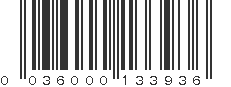 0 036000 133936